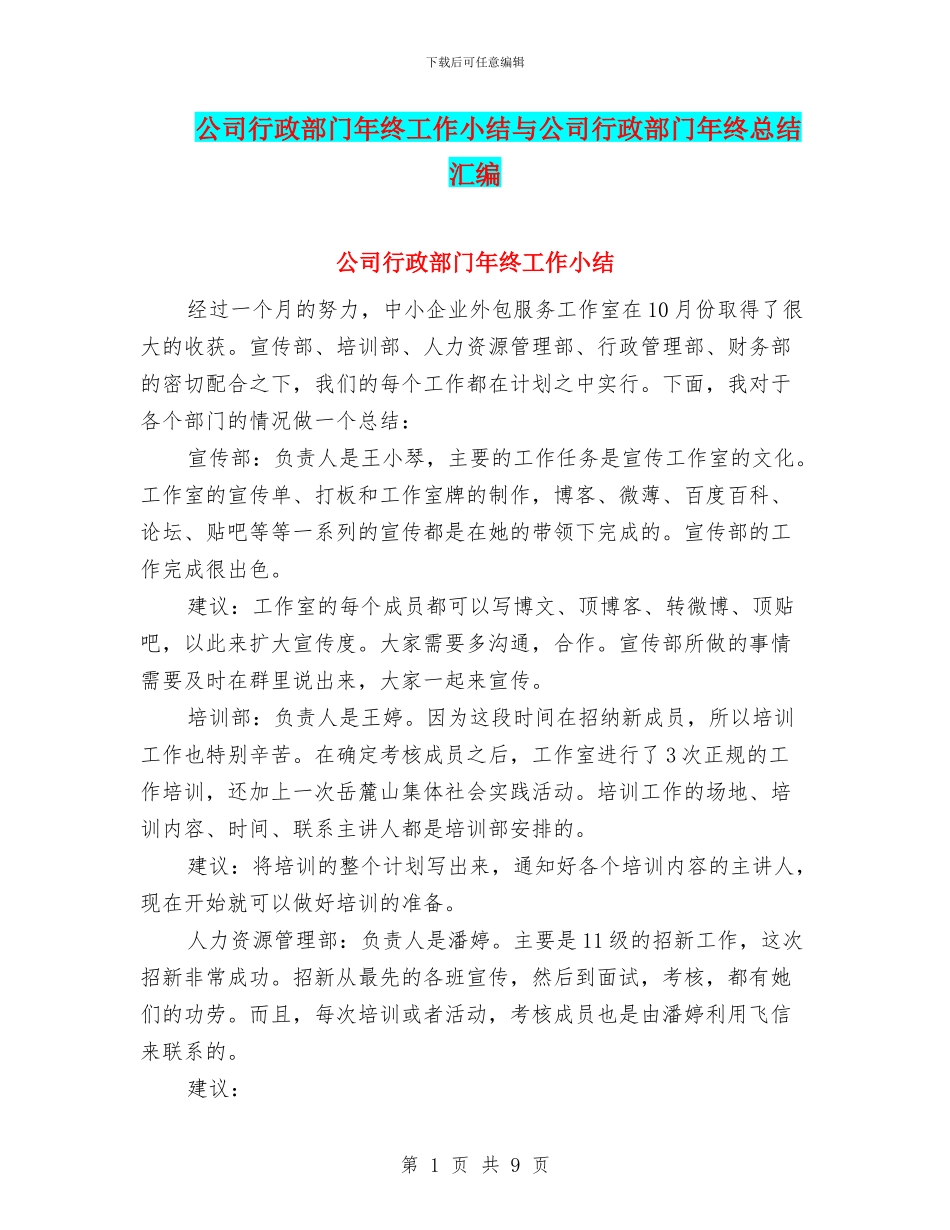 下载后可任意编辑

公司行政部门年终工作小结与公司行政部门年终总结汇编

公司行政部门年终工作小结

经过一个月的努力，中小企业外包服务工作室在10月份取得了很大的收获。宣传部、培训部、人力资源管理部、行政管理部、财务部的密切配合之下，我们的每个工作都在计划之中实行。下面，我对于各个部门的情况做一个总结：

宣传部：负责人是王小琴，主要的工作任务是宣传工作室的文化。工作室的宣传单、打板和工作室牌的制作，博客、微薄、百度百科、论坛、贴吧等等一系列的宣传都是在她的带领下完成的。宣传部的工作完成很出色。

建议：工作室的每个成员都可以写博文、顶博客、转微博、顶贴吧，以此来扩大宣传度。大家需要多沟通，合作。宣传部所做的事情需要及时在群里说出来，大家一起来宣传。

培训部：负责人是王婷。因为这段时间在招纳新成员，所以培训工作也特别辛苦。在确定考核成员之后，工作室进行了3次正规的工作培训，还加上一次岳麓山集体社会实践活动。培训工作的场地、培训内容、时间、联系主讲人都是培训部安排的。

建议：将培训的整个计划写出来，通知好各个培训内容的主讲人，现在开始就可以做好培训的准备。

人力资源管理部：负责人是潘婷。主要是11级的招新工作，这次招新非常成功。招新从最先的各班宣传，然后到面试，考核，都有她们的功劳。而且，每次培训或者活动，考核成员也是由潘婷利用飞信来联系的。

建议：

第 1 页 共 9 页